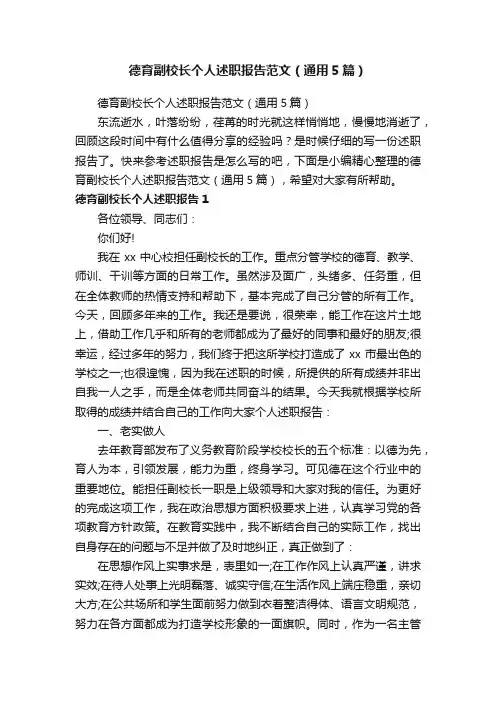 德育副校长个人述职报告范文（通用5篇）

德育副校长个人述职报告范文（通用5篇）

东流逝水，叶落纷纷，荏苒的时光就这样悄悄地，慢慢地消逝了，回顾这段时间中有什么值得分享的经验吗？是时候仔细的写一份述职报告了。快来参考述职报告是怎么写的吧，下面是小编精心整理的德育副校长个人述职报告范文（通用5篇），希望对大家有所帮助。

德育副校长个人述职报告1

各位领导、同志们：

你们好!

我在xx中心校担任副校长的工作。重点分管学校的德育、教学、师训、干训等方面的日常工作。虽然涉及面广，头绪多、任务重，但在全体教师的热情支持和帮助下，基本完成了自己分管的所有工作。今天，回顾多年来的工作。我还是要说，很荣幸，能工作在这片土地上，借助工作几乎和所有的老师都成为了最好的同事和最好的朋友;很幸运，经过多年的努力，我们终于把这所学校打造成了xx市最出色的学校之一;也很惶愧，因为我在述职的时候，所提供的所有成绩并非出自我一人之手，而是全体老师共同奋斗的结果。今天我就根据学校所取得的成绩并结合自己的工作向大家个人述职报告：

一、老实做人

去年教育部发布了义务教育阶段学校校长的五个标准：以德为先，育人为本，引领发展，能力为重，终身学习。可见德在这个行业中的重要地位。能担任副校长一职是上级领导和大家对我的信任。为更好的完成这项工作，我在政治思想方面积极要求上进，认真学习党的各项教育方针政策。在教育实践中，我不断结合自己的实际工作，找出自身存在的问题与不足并做了及时地纠正，真正做到了：

在思想作风上实事求是，表里如一;在工作作风上认真严谨，讲求实效;在待人处事上光明磊落、诚实守信;在生活作风上端庄稳重，亲切大方;在公共场所和学生面前努力做到衣着整洁得体、语言文明规范，努力在各方面都成为打造学校形象的一面旗帜。同时，作为一名主管